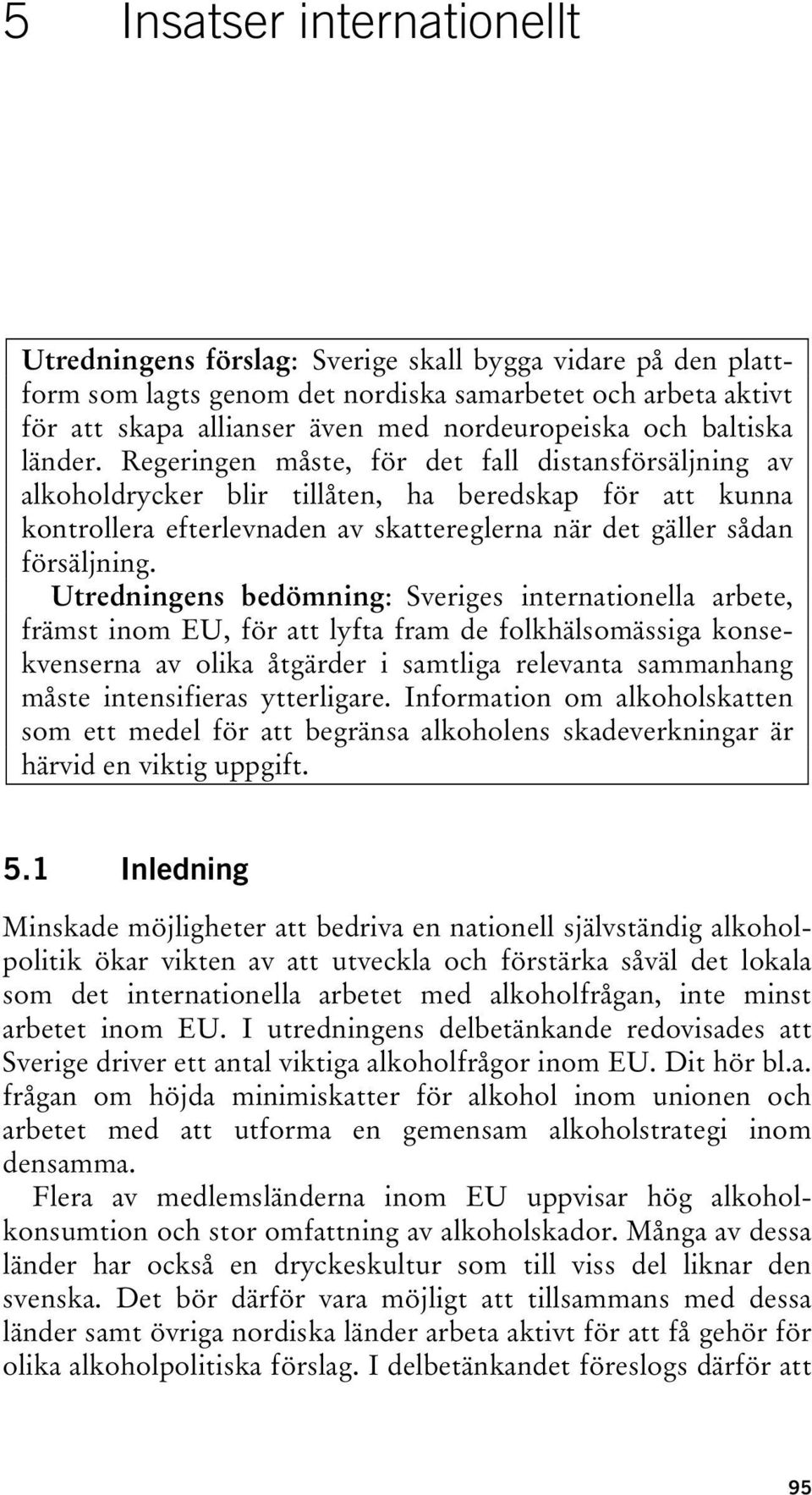 5 Insatser internationellt

Utredningens förslag: Sverige skall bygga vidare på den plattform som lagts genom det nordiska samarbetet och arbeta aktivt för att skapa allianser även med nordeuropeiska och baltiska länder. Regeringen måste, för det fall distansförsäljning av alkoholdrycker blir tillåten, ha beredskap för att kunna kontrollera efterlevnaden av skattereglerna när det gäller sådan försäljning.

Utredningens bedömning: Sveriges internationella arbete, främst inom EU, för att lyfta fram de folkhälsomässiga konsekvenserna av olika åtgärder i samtliga relevanta sammanhang måste intensifieras ytterligare. Information om alkoholskatten som ett medel för att begränsa alkoholens skadeverkningar är härvid en viktig uppgift.

5.1 Inledning

Minskade möjligheter att bedriva en nationell självständig alkoholpolitik ökar vikten av att utveckla och förstärka såväl det lokala som det internationella arbetet med alkoholfrågan, inte minst arbetet inom EU. I utredningens delbetänkande redovisades att Sverige driver ett antal viktiga alkoholfrågor inom EU. Dit hör bl.a. frågan om höjda minimiskatter för alkohol inom unionen och arbetet med att utforma en gemensam alkoholstrategi inom densamma.

Flera av medlemsländerna inom EU uppvisar hög alkoholkonsumtion och stor omfattning av alkoholskador. Många av dessa länder har också en dryckeskultur som till viss del liknar den svenska. Det bör därför vara möjligt att tillsammans med dessa länder samt övriga nordiska länder arbeta aktivt för att få gehör för olika alkoholpolitiska förslag. I delbetänkandet föreslogs därför att

95